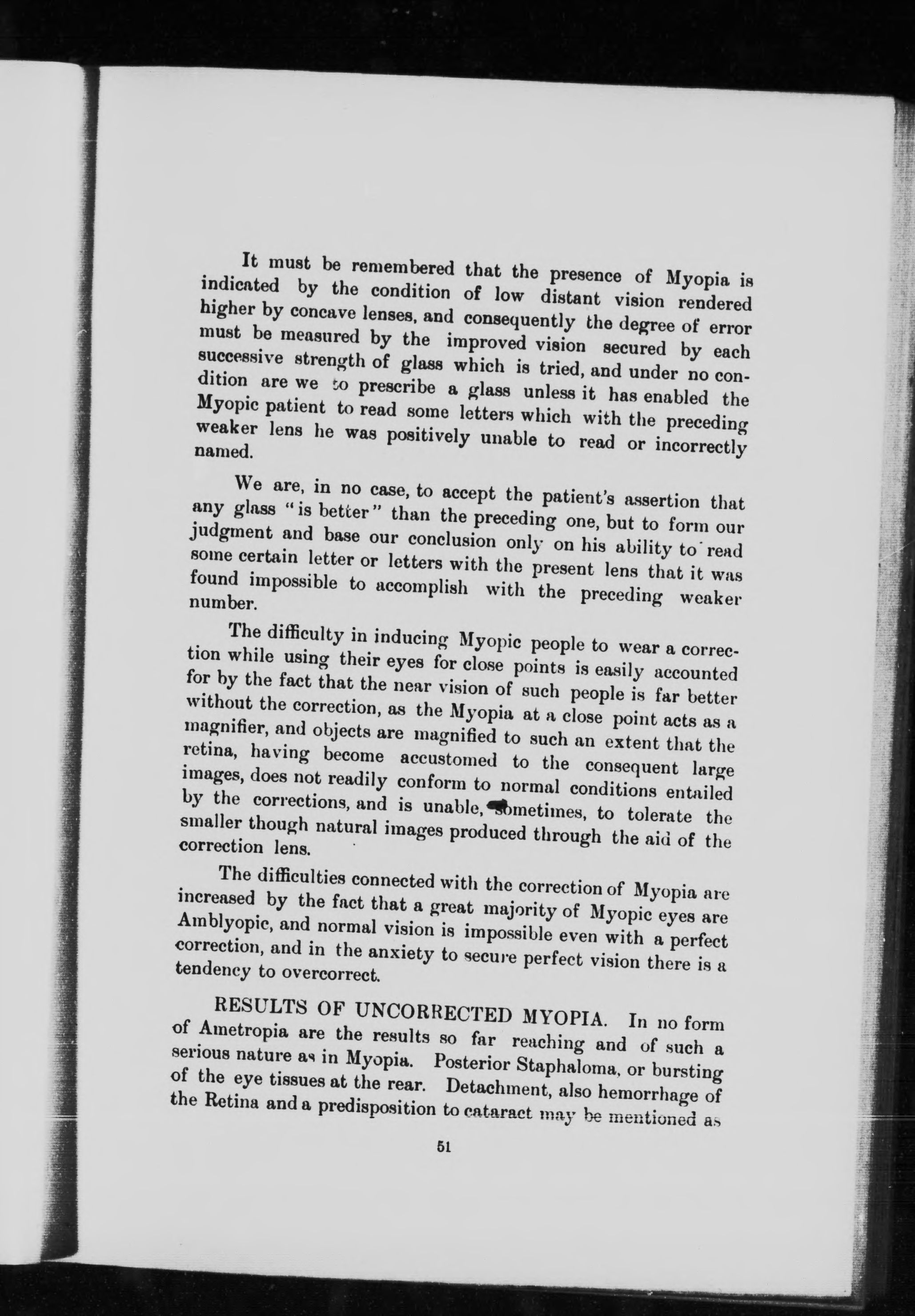 It must be remembered that the presence of Myopia is indicated by the condition of low distant vision rendered higher by concave lenses, and consequently the degree of error must be measured by the improved vision secured by each successive strength of glass which is tried, and under no condition are we to prescribe a glass unless it has enabled the Myopic patient to read some letters which with the preceding weaker lens he was positively unable to read or incorrectly named.

We are, in no case, to accept the patient's assertion that any glass "is better" than the preceding one, but to form our judgment and base our conclusion only on his ability to read some certain letter or letters with the present lens that it was found impossible to accomplish with the preceding weaker number.

The difficulty in inducing Myopic people to wear a correction while using their eyes for close points is easily accounted for by the fact that the near vision of such people is far better without the correction, as the Myopia at a close point acts as a magnifier, and objects are magnified to such an extent that the retina, having become accustomed to the consequent large images, does not readily conform to normal conditions entailed by the corrections, and is unable, sometimes, to tolerate the smaller though natural images produced through the aid of the correction lens.

The difficulties connected with the correction of Myopia are increased by the fact that a great majority of Myopic eyes are Amblyopic, and normal vision is impossible even with a perfect correction, and in the anxiety to secure perfect vision there is a tendency to overcorrect.

RESULTS OF UNCORRECTED MYOPIA. In no form of Ametropia are the results so far reaching and of such a serious nature as in Myopia. Posterior Staphaloma, or bursting of the eye tissues at the rear. Detachment, also hemorrhage of the Retina and a predisposition to cataract may be mentioned as

51